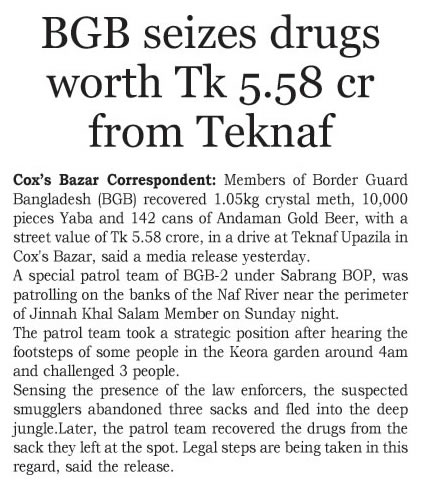 BGB seizes drugs worth Tk 5.58 cr from Teknaf

Cox's Bazar Correspondent: Members of Border Guard Bangladesh (BGB) recovered 1.05kg crystal meth, 10,000 pieces Yaba and 142 cans of Andaman Gold Beer, with a street value of Tk 5.58 crore, in a drive at Teknaf Upazila in Cox's Bazar, said a media release yesterday.

A special patrol team of BGB-2 under Sabrang BOP, was patrolling on the banks of the Naf River near the perimeter of Jinnah Khal Salam Member on Sunday night.

The patrol team took a strategic position after hearing the footsteps of some people in the Keora garden around 4am and challenged 3 people.

Sensing the presence of the law enforcers, the suspected smugglers abandoned three sacks and fled into the deep jungle.Later, the patrol team recovered the drugs from the sack they left at the spot. Legal steps are being taken in this regard, said the release.